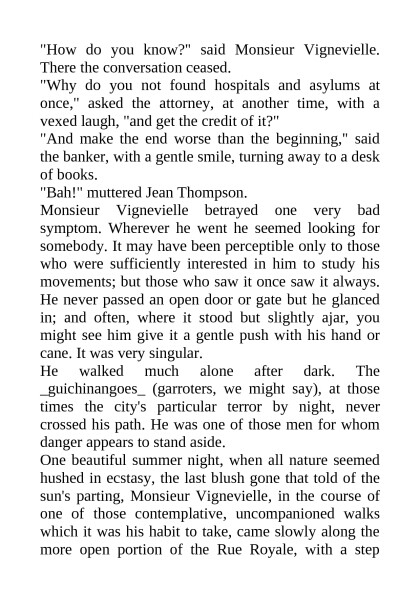 "How do you know?" said Monsieur Vignevielle. There the conversation ceased.

"Why do you not found hospitals and asylums at once," asked the attorney, at another time, with a vexed laugh, "and get the credit of it?"

"And make the end worse than the beginning," said the banker, with a gentle smile, turning away to a desk of books.

"Bah!" muttered Jean Thompson.

Monsieur Vignevielle betrayed one very bad symptom. Wherever he went he seemed looking for somebody. It may have been perceptible only to those who were sufficiently interested in him to study his movements; but those who saw it once saw it always. He never passed an open door or gate but he glanced in; and often, where it stood but slightly ajar, you might see him give it a gentle push with his hand or cane. It was very singular.

He walked much alone after dark. The _guichinangoes_ (garroters, we might say), at those times the city's particular terror by night, never crossed his path. He was one of those men for whom danger appears to stand aside.

One beautiful summer night, when all nature seemed hushed in ecstasy, the last blush gone that told of the sun's parting, Monsieur Vignevielle, in the course of one of those contemplative, uncompanioned walks which it was his habit to take, came slowly along the more open portion of the Rue Royale, with a step